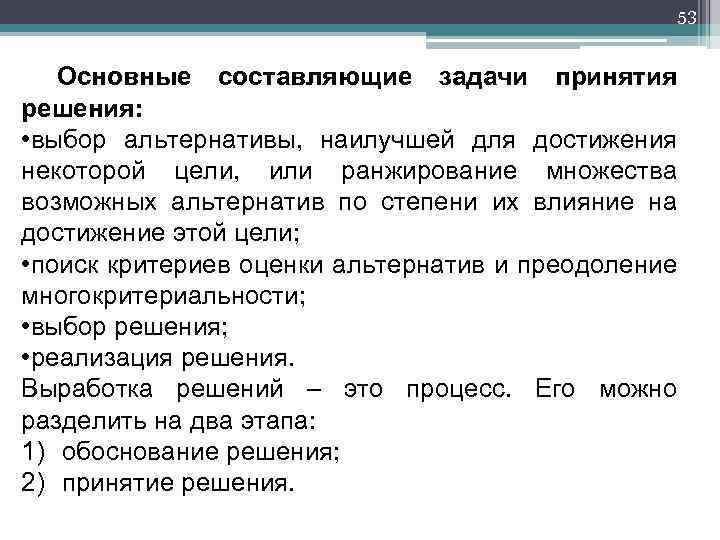 53

Основные составляющие задачи принятия решения:

• выбор альтернативы, наилучшей для достижения некоторой цели, или ранжирование множества возможных альтернатив по степени их влияние на достижение этой цели;
• поиск критериев оценки альтернатив и преодоление многокритериальности;
• выбор решения;
• реализация решения.

Выработка решений – это процесс. Его можно разделить на два этапа:
1) обоснование решения;
2) принятие решения.